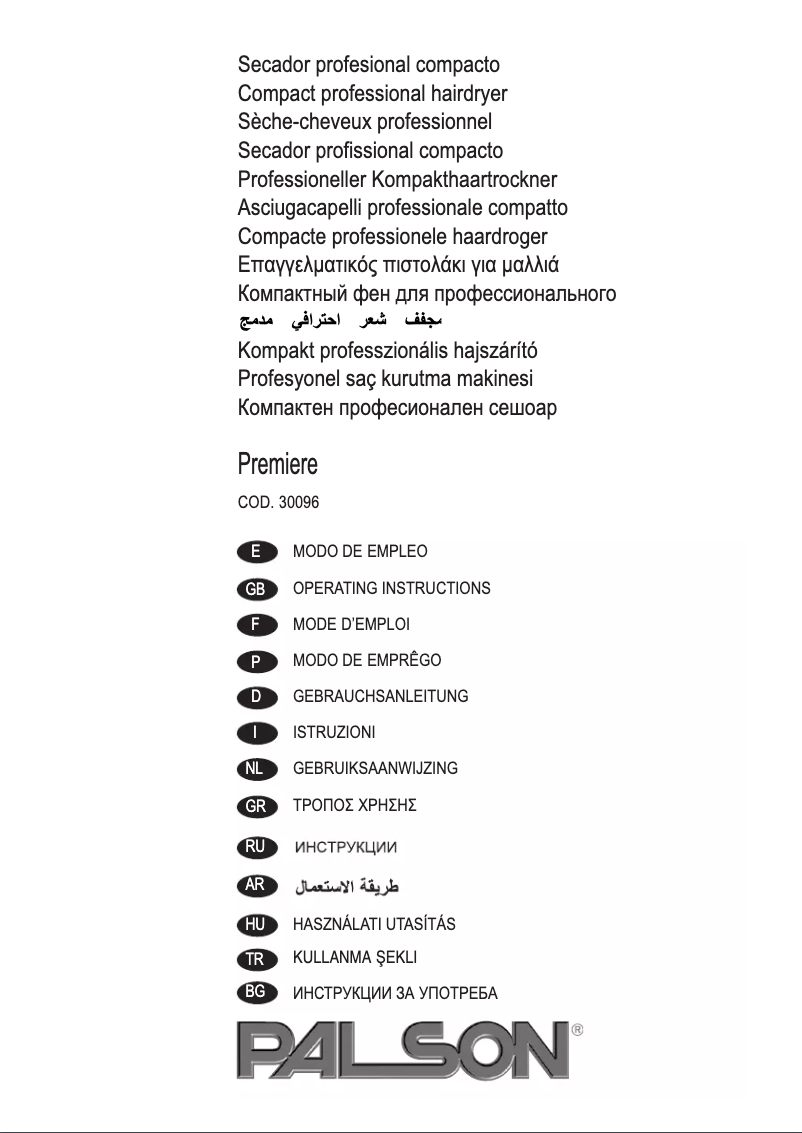 Secador profesional compacto
Compact professional hairdryer
Sèche-cheveux professionnel
Secador profissional compacto
Professioneller Kompakthaartrockner
Asciugacapelli professionale compatto
Compacte professionele haardroger
Επαγγελματικός πιστολάκι για μαλλιά
Компактный фен для профессионального
مجفف شعر احترافي مدمج
Kompakt professzionális hajszárító
Profesyonel saç kurutma makinesi
Компактен професионален сешоар

Premiere

COD. 30096

E MODO DE EMPLEO
GB OPERATING INSTRUCTIONS
F MODE D'EMPLOI
P MODO DE EMPRÊGO
D GEBRAUCHSANLEITUNG
I ISTRUZIONI
NL GEBRUIKSAANWIJZING
GR ΤΡΟΠΟΣ ΧΡΗΣΗΣ
RU ИНСТРУКЦИИ
AR طريقة الاستعمال
HU HASZNÁLATI UTASÍTÁS
TR KULLANMA ŞEKLI
BG ИНСТРУКЦИИ ЗА УПОТРЕБА

PALSON®